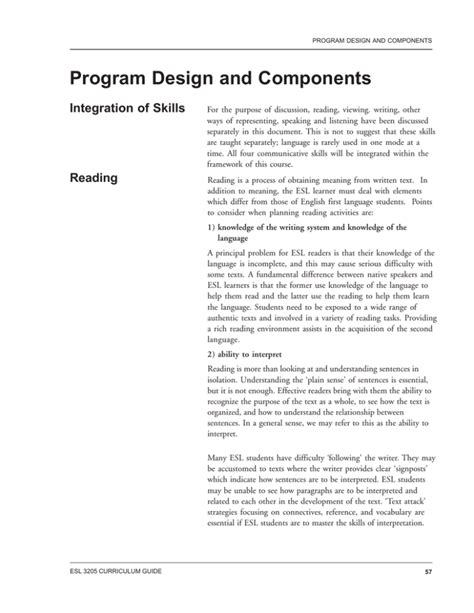 PROGRAM DESIGN AND COMPONENTS

Program Design and Components

Integration of Skills

For the purpose of discussion, reading, viewing, writing, other ways of representing, speaking and listening have been discussed separately in this document. This is not to suggest that these skills are taught separately; language is rarely used in one mode at a time. All four communicative skills will be integrated within the framework of this course.

Reading

Reading is a process of obtaining meaning from written text. In addition to meaning, the ESL learner must deal with elements which differ from those of English first language students. Points to consider when planning reading activities are:

1) knowledge of the writing system and knowledge of the language

A principal problem for ESL readers is that their knowledge of the language is incomplete, and this may cause serious difficulty with some texts. A fundamental difference between native speakers and ESL learners is that the former use knowledge of the language to help them read and the latter use the reading to help them learn the language. Students need to be exposed to a wide range of authentic texts and involved in a variety of reading tasks. Providing a rich reading environment assists in the acquisition of the second language.

2) ability to interpret

Reading is more than looking at and understanding sentences in isolation. Understanding the 'plain sense' of sentences is essential, but it is not enough. Effective readers bring with them the ability to recognize the purpose of the text as a whole, to see how the text is organized, and how to understand the relationship between sentences. In a general sense, we may refer to this as the ability to interpret.

Many ESL students have difficulty 'following' the writer. They may be accustomed to texts where the writer provides clear 'signposts' which indicate how sentences are to be interpreted. ESL students may be unable to see how paragraphs are to be interpreted and related to each other in the development of the text. 'Text attack' strategies focusing on connectives, reference, and vocabulary are essential if ESL students are to master the skills of interpretation.

ESL 3205 CURRICULUM GUIDE

57